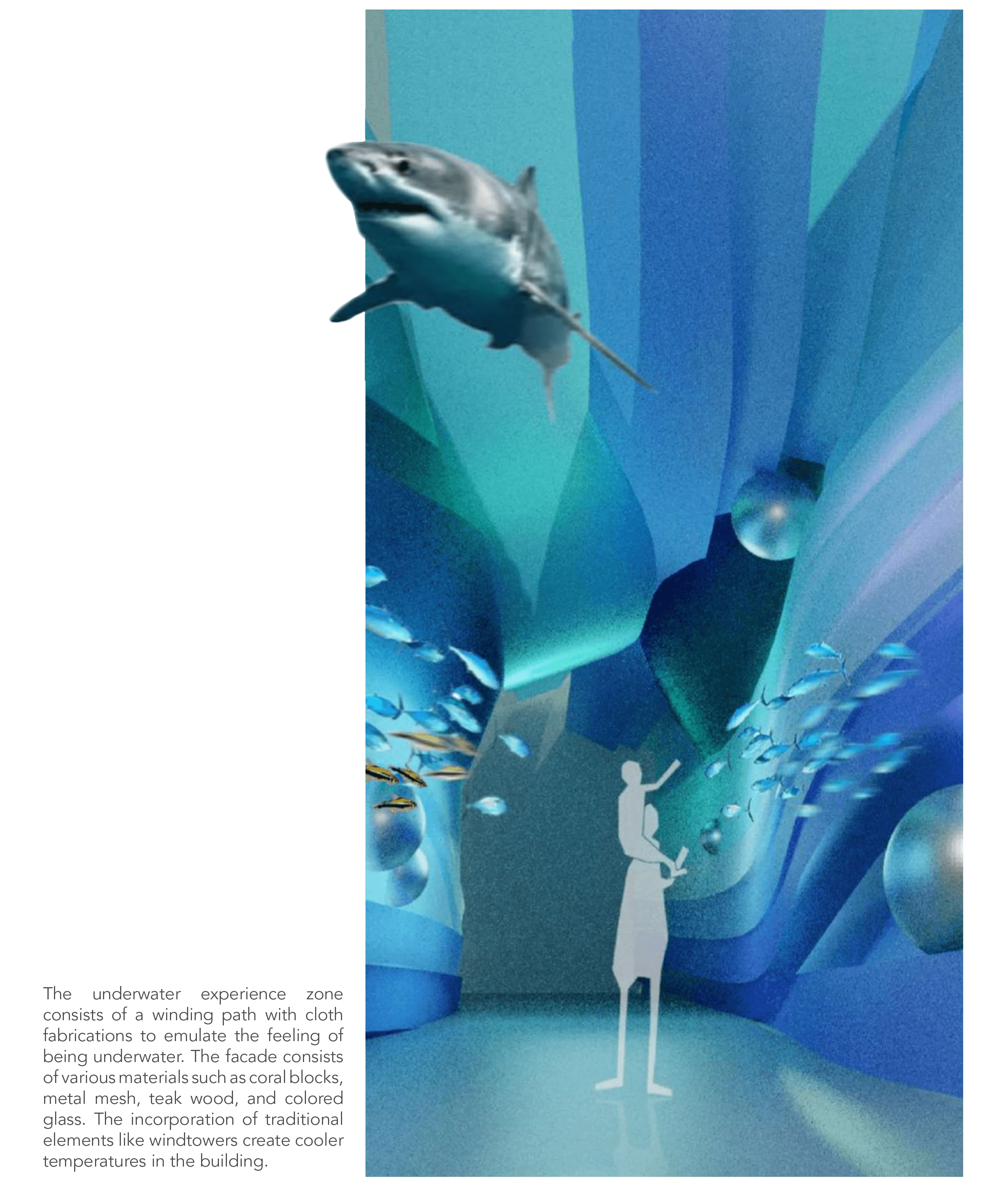 The underwater experience zone consists of a winding path with cloth fabrications to emulate the feeling of being underwater. The facade consists of various materials such as coral blocks, metal mesh, teak wood, and colored glass. The incorporation of traditional elements like windtowers create cooler temperatures in the building.